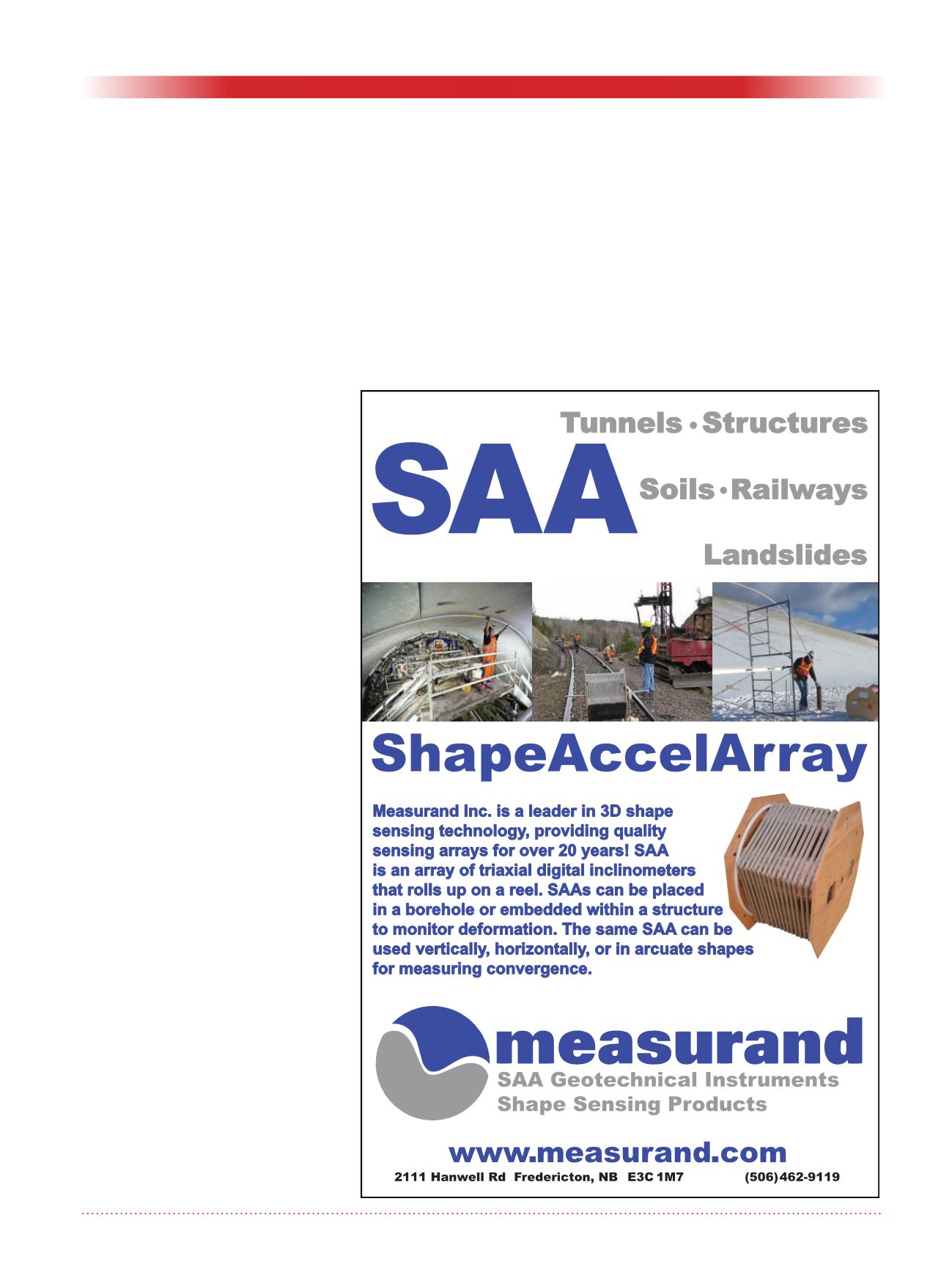 SAA

Tunnels • Structures

Soils • Railways

Landslides

ShapeAccelArray

Measurand Inc. is a leader in 3D shape sensing technology, providing quality sensing arrays for over 20 years! SAA is an array of triaxial digital inclinometers that rolls up on a reel. SAAs can be placed in a borehole or embedded within a structure to monitor deformation. The same SAA can be used vertically, horizontally, or in arcuate shapes for measuring convergence.

measurand
SAA Geotechnical Instruments
Shape Sensing Products

www.measurand.com
2111 Hanwell Rd Fredericton, NB E3C 1M7 (506) 462-9119